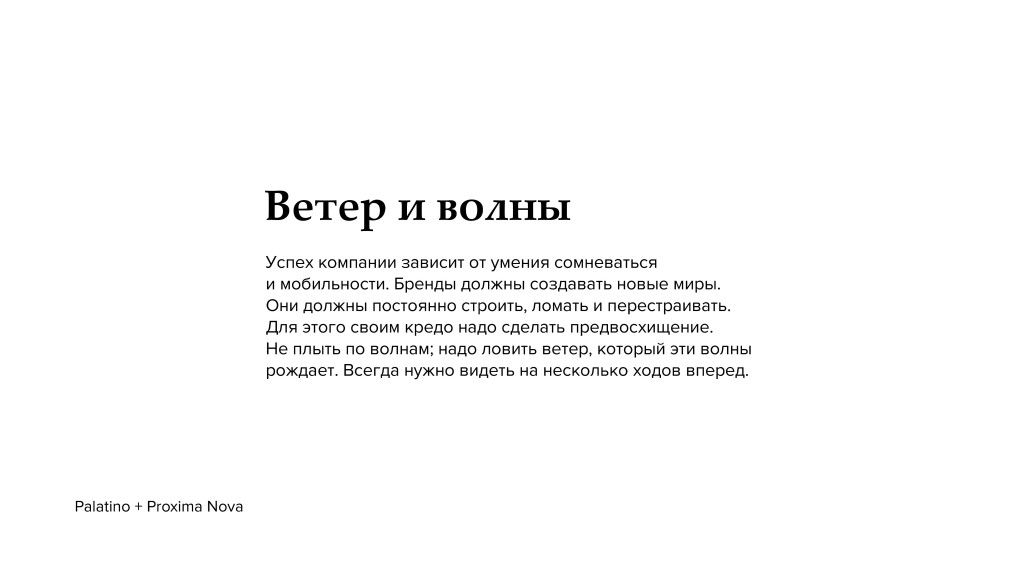 Ветер и волны

Успех компании зависит от умения сомневаться и мобильности. Бренды должны создавать новые миры. Они должны постоянно строить, ломать и перестраивать. Для этого своим кредо надо сделать предвосхищение. Не плыть по волнам; надо ловить ветер, который эти волны рождает. Всегда нужно видеть на несколько ходов вперед.

Palatino + Proxima Nova